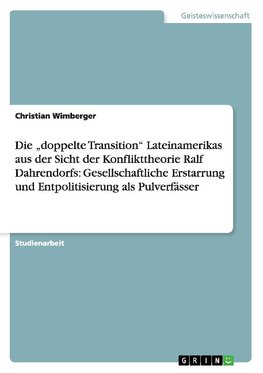 Geisteswissenschaft

Christian Wimberger

Die „doppelte Transition“ Lateinamerikas aus der Sicht der Konflikttheorie Ralf Dahrendorfs: Gesellschaftliche Erstarrung und Entpolitisierung als Pulverfässer

Studienarbeit

GRIN